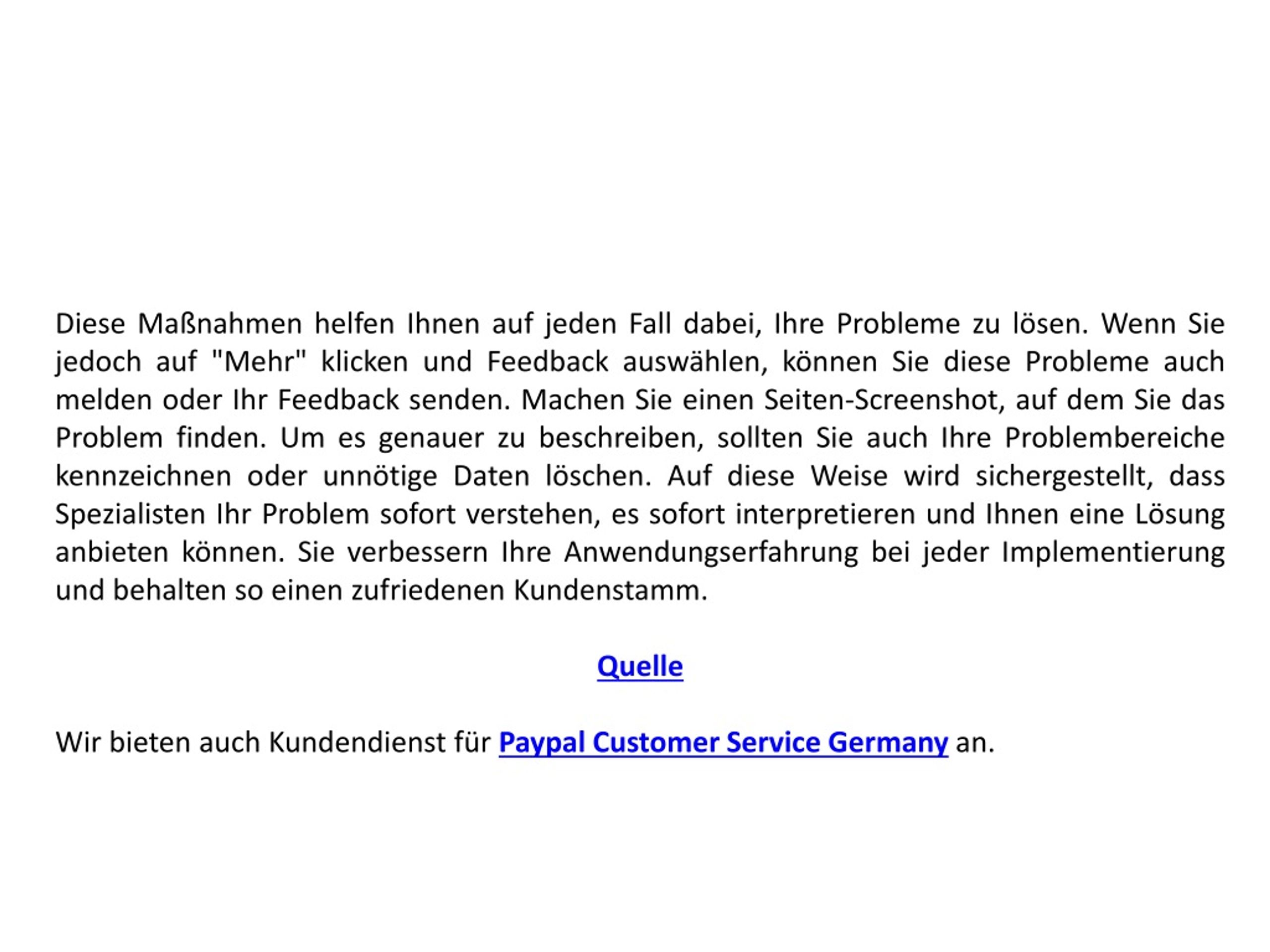 Diese Maßnahmen helfen Ihnen auf jeden Fall dabei, Ihre Probleme zu lösen. Wenn Sie jedoch auf "Mehr" klicken und Feedback auswählen, können Sie diese Probleme auch melden oder Ihr Feedback senden. Machen Sie einen Seiten-Screenshot, auf dem Sie das Problem finden. Um es genauer zu beschreiben, sollten Sie auch Ihre Problembereiche kennzeichnen oder unnötige Daten löschen. Auf diese Weise wird sichergestellt, dass Spezialisten Ihr Problem sofort verstehen, es sofort interpretieren und Ihnen eine Lösung anbieten können. Sie verbessern Ihre Anwendungserfahrung bei jeder Implementierung und behalten so einen zufriedenen Kundenstamm.

Quelle

Wir bieten auch Kundendienst für Paypal Customer Service Germany an.